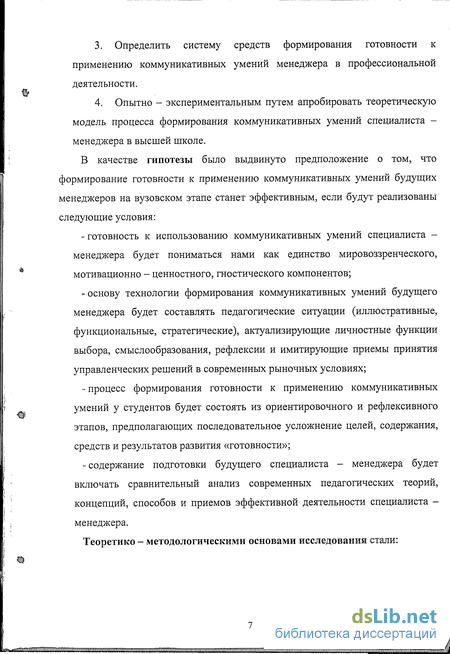 3. Определить систему средств формирования готовности к применению коммуникативных умений менеджера в профессиональной деятельности.

4. Опытно – экспериментальным путем апробировать теоретическую модель процесса формирования коммуникативных умений специалиста – менеджера в высшей школе.

В качестве **гипотезы** было выдвинуто предположение о том, что формирование готовности к применению коммуникативных умений будущих менеджеров на вузовском этапе станет эффективным, если будут реализованы следующие условия:

- готовность к использованию коммуникативных умений специалиста – менеджера будет пониматься нами как единство мировоззренческого, мотивационно – ценностного, гностического компонентов;

- основу технологии формирования коммуникативных умений будущего менеджера будет составлять педагогические ситуации (иллюстративные, функциональные, стратегические), актуализирующие личностные функции выбора, смыслообразования, рефлексии и имитирующие приемы принятия управленческих решений в современных рыночных условиях;

- процесс формирования готовности к применению коммуникативных умений у студентов будет состоять из ориентировочного и рефлексивного этапов, предполагающих последовательное усложнение целей, содержания, средств и результатов развития «готовности»;

- содержание подготовки будущего специалиста – менеджера будет включать сравнительный анализ современных педагогических теорий, концепций, способов и приемов эффективной деятельности специалиста – менеджера.

**Теоретико – методологическими основами исследования** стали:

7

dsLib.net
библиотека диссертаций